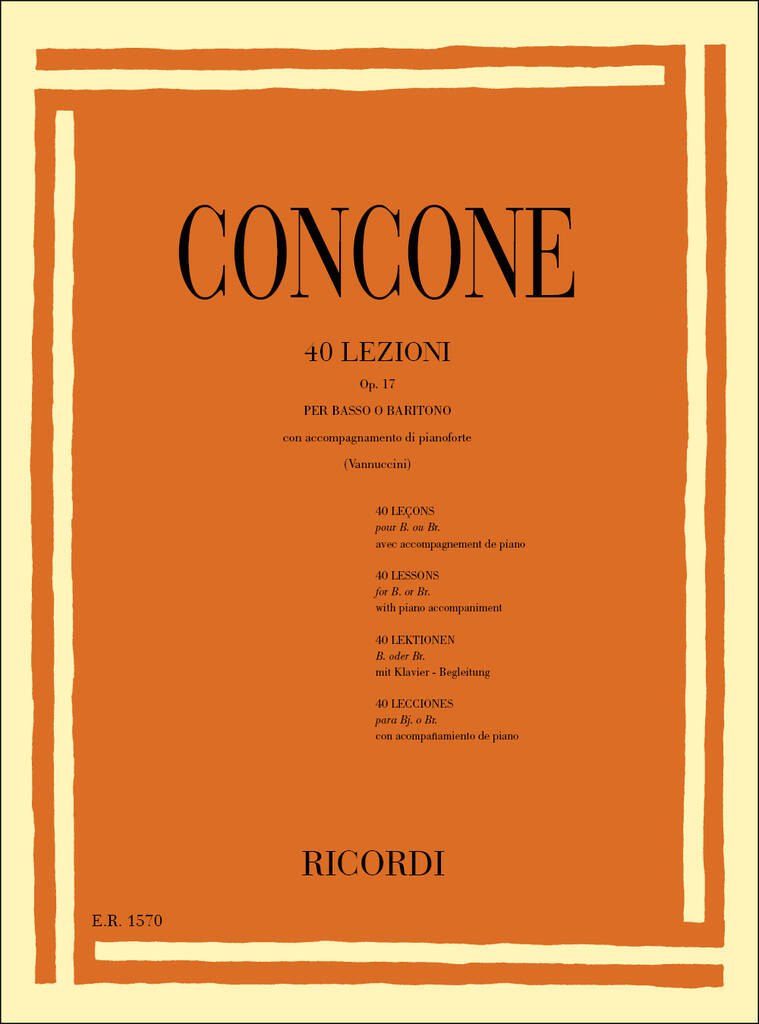 CONCONE

40 LEZIONI
Op. 17
PER BASSO O BARITONO
con accompagnamento di pianoforte
(Vannuccini)

40 LEÇONS
pour B. ou Br.
avec accompagnement de piano

40 LESSONS
for B. or Br.
with piano accompaniment

40 LEKTIONEN
B. oder Br.
mit Klavier - Begleitung

40 LECCIONES
para Bj. o Br.
con acompañamiento de piano

RICORDI

E.R. 1570